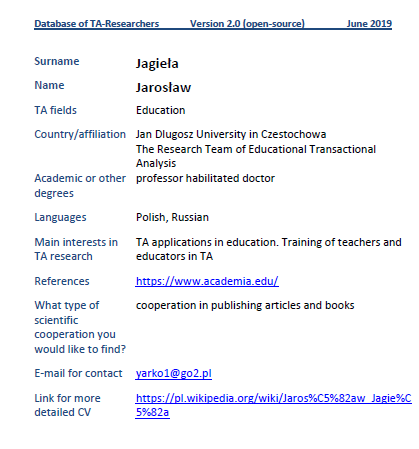 Database of TA-Researchers Version 2.0 (open-source) June 2019

| | |
|---|---|
| Surname | Jagieła |
| Name | Jarosław |
| TA fields | Education |
| Country/affiliation | Jan Dlugosz University in Czestochowa The Research Team of Educational Transactional Analysis |
| Academic or other degrees | professor habilitated doctor |
| Languages | Polish, Russian |
| Main interests in TA research | TA applications in education. Training of teachers and educators in TA |
| References | https://www.academia.edu/ |
| What type of scientific cooperation you would like to find? | cooperation in publishing articles and books |
| E-mail for contact | yarko1@go2.pl |
| Link for more detailed CV | https://pl.wikipedia.org/wiki/Jaros%C5%82aw_Jagie%C5%82a |